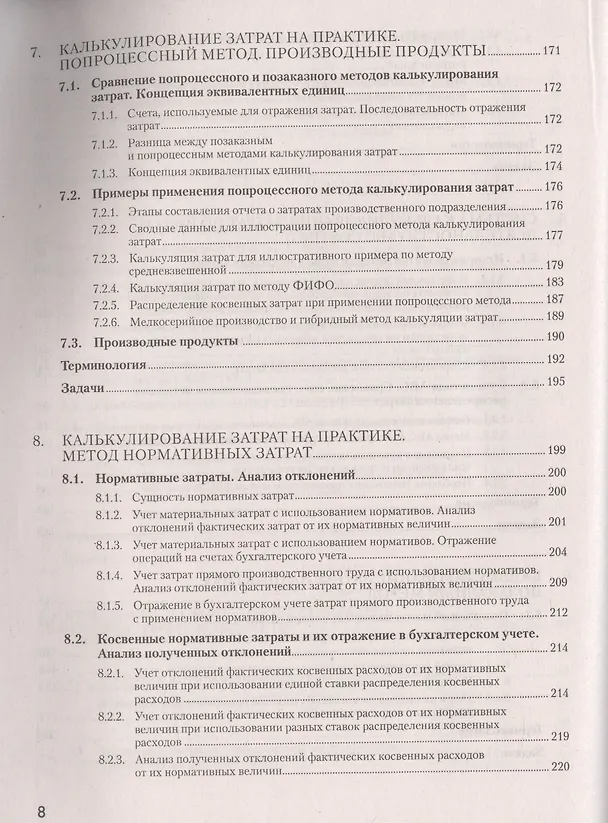 7. КАЛЬКУЛИРОВАНИЕ ЗАТРАТ НА ПРАКТИКЕ. ПОПРОЦЕССНЫЙ МЕТОД. ПРОИЗВОДНЫЕ ПРОДУКТЫ 171

7.1. Сравнение попроцессного и позаказного методов калькулирования затрат. Концепция эквивалентных единиц 172

7.1.1. Счета, используемые для отражения затрат. Последовательность отражения затрат 172

7.1.2. Разница между позаказным и попроцессным методами калькулирования затрат 172

7.1.3. Концепция эквивалентных единиц 174

7.2. Примеры применения попроцессного метода калькулирования затрат 176

7.2.1. Этапы составления отчета о затратах производственного подразделения 176

7.2.2. Сводные данные для иллюстрации попроцессного метода калькулирования затрат 177

7.2.3. Калькуляция затрат для иллюстративного примера по методу средневзвешенной 179

7.2.4. Калькуляция затрат по методу ФИФО 183

7.2.5. Распределение косвенных затрат при применении попроцессного метода 187

7.2.6. Мелкосерийное производство и гибридный метод калькуляции затрат 189

7.3. Производные продукты 190

Терминология 192

Задачи 195

8. КАЛЬКУЛИРОВАНИЕ ЗАТРАТ НА ПРАКТИКЕ. МЕТОД НОРМАТИВНЫХ ЗАТРАТ 199

8.1. Нормативные затраты. Анализ отклонений 200

8.1.1. Сущность нормативных затрат 200

8.1.2. Учет материальных затрат с использованием нормативов. Анализ отклонений фактических затрат от их нормативных величин 201

8.1.3. Учет материальных затрат с использованием нормативов. Отражение операций на счетах бухгалтерского учета 204

8.1.4. Учет затрат прямого производственного труда с использованием нормативов. Анализ отклонений фактических затрат от их нормативных величин 209

8.1.5. Отражение в бухгалтерском учете затрат прямого производственного труда с применением нормативов 212

8.2. Косвенные нормативные затраты и их отражение в бухгалтерском учете. Анализ полученных отклонений 214

8.2.1. Учет отклонений фактических косвенных расходов от их нормативных величин при использовании единой ставки распределения косвенных расходов 214

8.2.2. Учет отклонений фактических косвенных расходов от их нормативных величин при использовании разных ставок распределения косвенных расходов 219

8.2.3. Анализ полученных отклонений фактических косвенных расходов от их нормативных величин 220

8